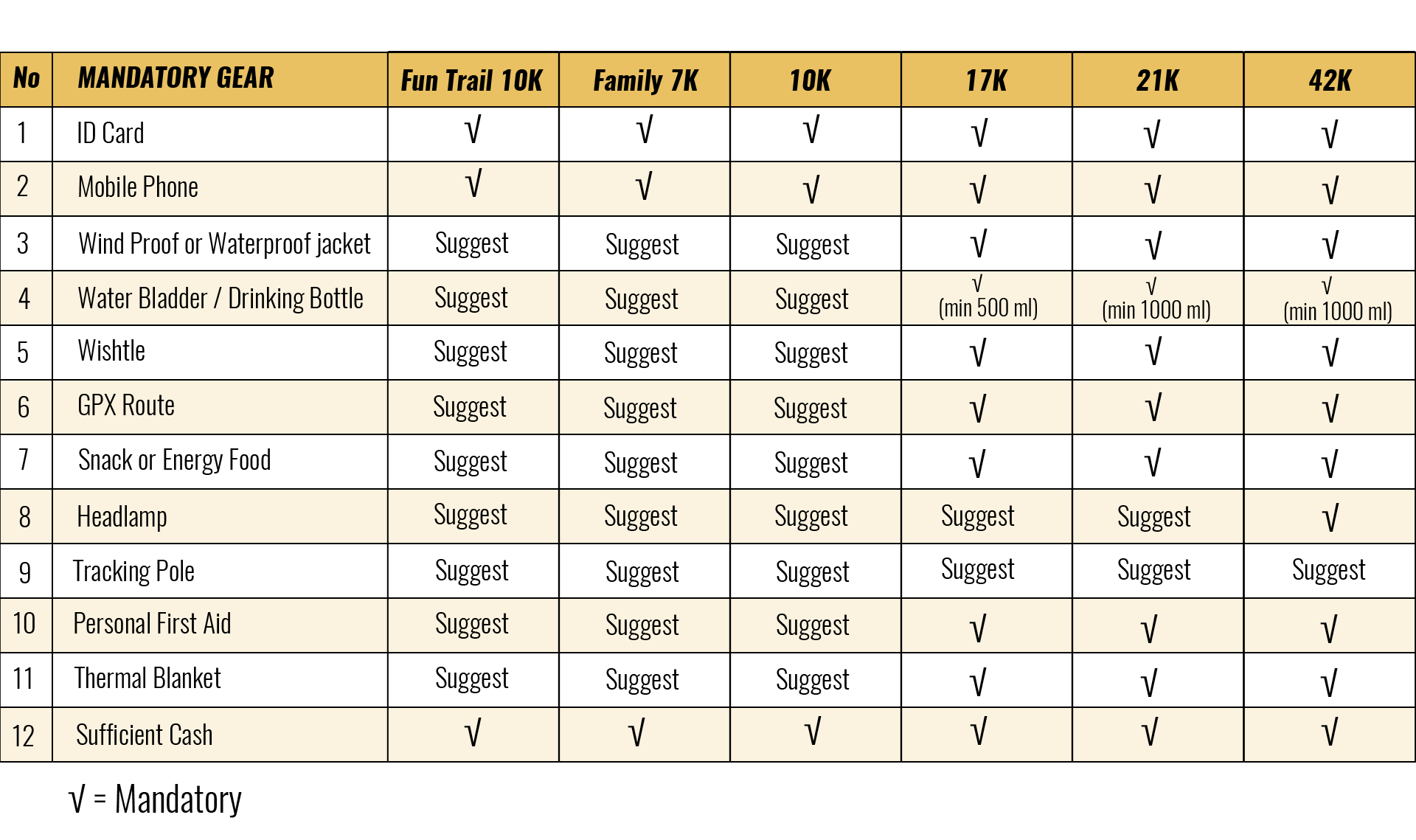 | No | MANDATORY GEAR | Fun Trail 10K | Family 7K | 10K | 17K | 21K | 42K |
|---|---|---|---|---|---|---|---|
| 1 | ID Card | √ | √ | √ | √ | √ | √ |
| 2 | Mobile Phone | √ | √ | √ | √ | √ | √ |
| 3 | Wind Proof or Waterproof jacket | Suggest | Suggest | Suggest | √ | √ | √ |
| 4 | Water Bladder / Drinking Bottle | Suggest | Suggest | Suggest | √ (min 500 ml) | √ (min 1000 ml) | √ (min 1000 ml) |
| 5 | Wishtle | Suggest | Suggest | Suggest | √ | √ | √ |
| 6 | GPX Route | Suggest | Suggest | Suggest | √ | √ | √ |
| 7 | Snack or Energy Food | Suggest | Suggest | Suggest | √ | √ | √ |
| 8 | Headlamp | Suggest | Suggest | Suggest | Suggest | Suggest | √ |
| 9 | Tracking Pole | Suggest | Suggest | Suggest | Suggest | Suggest | Suggest |
| 10 | Personal First Aid | Suggest | Suggest | Suggest | √ | √ | √ |
| 11 | Thermal Blanket | Suggest | Suggest | Suggest | √ | √ | √ |
| 12 | Sufficient Cash | √ | √ | √ | √ | √ | √ |

√ = Mandatory